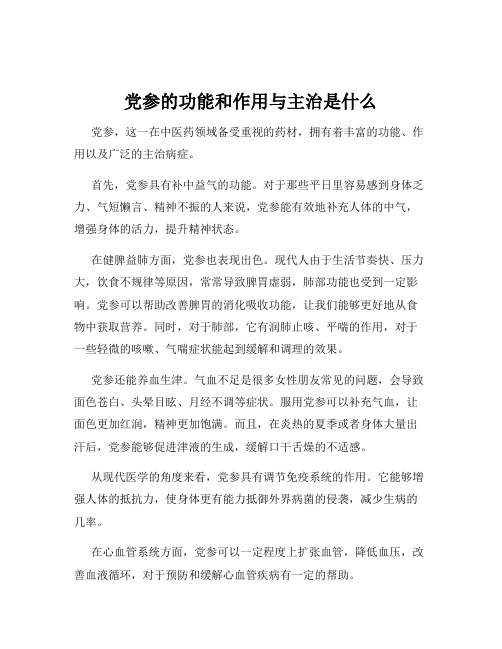 党参的功能和作用与主治是什么

党参，这一在中医药领域备受重视的药材，拥有着丰富的功能、作用以及广泛的主治病症。

首先，党参具有补中益气的功能。对于那些平日里容易感到身体乏力、气短懒言、精神不振的人来说，党参能有效地补充人体的中气，增强身体的活力，提升精神状态。

在健脾益肺方面，党参也表现出色。现代人由于生活节奏快、压力大，饮食不规律等原因，常常导致脾胃虚弱，肺部功能也受到一定影响。党参可以帮助改善脾胃的消化吸收功能，让我们能够更好地从食物中获取营养。同时，对于肺部，它有润肺止咳、平喘的作用，对于一些轻微的咳嗽、气喘症状能起到缓解和调理的效果。

党参还能养血生津。气血不足是很多女性朋友常见的问题，会导致面色苍白、头晕目眩、月经不调等症状。服用党参可以补充气血，让面色更加红润，精神更加饱满。而且，在炎热的夏季或者身体大量出汗后，党参能够促进津液的生成，缓解口干舌燥的不适感。

从现代医学的角度来看，党参具有调节免疫系统的作用。它能够增强人体的抵抗力，使身体更有能力抵御外界病菌的侵袭，减少生病的几率。

在心血管系统方面，党参可以一定程度上扩张血管，降低血压，改善血液循环，对于预防和缓解心血管疾病有一定的帮助。